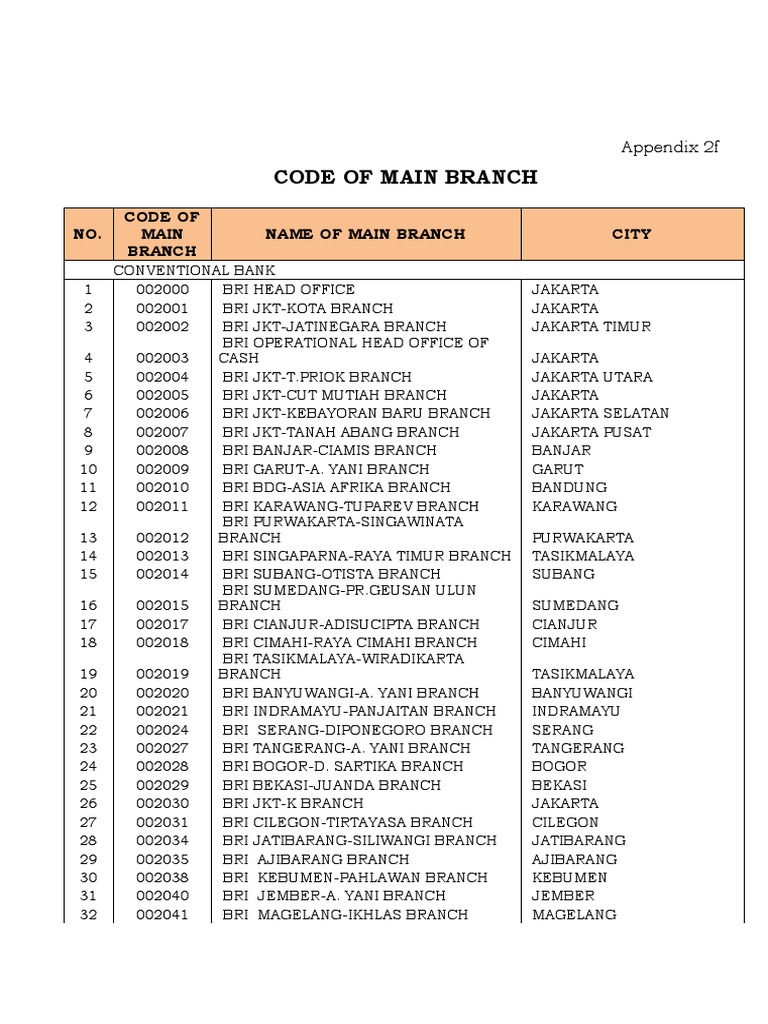 Appendix 2f

CODE OF MAIN BRANCH

| NO. | CODE OF MAIN BRANCH | NAME OF MAIN BRANCH | CITY |
|---|---|---|---|
| | CONVENTIONAL BANK | | |
| 1 | 002000 | BRI HEAD OFFICE | JAKARTA |
| 2 | 002001 | BRI JKT-KOTA BRANCH | JAKARTA |
| 3 | 002002 | BRI JKT-JATINEGARA BRANCH | JAKARTA TIMUR |
| 4 | 002003 | BRI OPERATIONAL HEAD OFFICE OF CASH | JAKARTA |
| 5 | 002004 | BRI JKT-T.PRIOK BRANCH | JAKARTA UTARA |
| 6 | 002005 | BRI JKT-CUT MUTIAH BRANCH | JAKARTA |
| 7 | 002006 | BRI JKT-KEBAYORAN BARU BRANCH | JAKARTA SELATAN |
| 8 | 002007 | BRI JKT-TANAH ABANG BRANCH | JAKARTA PUSAT |
| 9 | 002008 | BRI BANJAR-CIAMIS BRANCH | BANJAR |
| 10 | 002009 | BRI GARUT-A. YANI BRANCH | GARUT |
| 11 | 002010 | BRI BDG-ASIA AFRIKA BRANCH | BANDUNG |
| 12 | 002011 | BRI KARAWANG-TUPAREV BRANCH | KARAWANG |
| 13 | 002012 | BRI PURWAKARTA-SINGAWINATA BRANCH | PURWAKARTA |
| 14 | 002013 | BRI SINGAPARNA-RAYA TIMUR BRANCH | TASIKMALAYA |
| 15 | 002014 | BRI SUBANG-OTISTA BRANCH | SUBANG |
| 16 | 002015 | BRI SUMEDANG-PR.GEUSAN ULUN BRANCH | SUMEDANG |
| 17 | 002017 | BRI CIANJUR-ADISUCIPTA BRANCH | CIANJUR |
| 18 | 002018 | BRI CIMAHI-RAYA CIMAHI BRANCH | CIMAHI |
| 19 | 002019 | BRI TASIKMALAYA-WIRADIKARTA BRANCH | TASIKMALAYA |
| 20 | 002020 | BRI BANYUWANGI-A. YANI BRANCH | BANYUWANGI |
| 21 | 002021 | BRI INDRAMAYU-PANJAITAN BRANCH | INDRAMAYU |
| 22 | 002024 | BRI SERANG-DIPONEGORO BRANCH | SERANG |
| 23 | 002027 | BRI TANGERANG-A. YANI BRANCH | TANGERANG |
| 24 | 002028 | BRI BOGOR-D. SARTIKA BRANCH | BOGOR |
| 25 | 002029 | BRI BEKASI-JUANDA BRANCH | BEKASI |
| 26 | 002030 | BRI JKT-K BRANCH | JAKARTA |
| 27 | 002031 | BRI CILEGON-TIRTAYASA BRANCH | CILEGON |
| 28 | 002034 | BRI JATIBARANG-SILIWANGI BRANCH | JATIBARANG |
| 29 | 002035 | BRI AJIBARANG BRANCH | AJIBARANG |
| 30 | 002038 | BRI KEBUMEN-PAHLAWAN BRANCH | KEBUMEN |
| 31 | 002040 | BRI JEMBER-A. YANI BRANCH | JEMBER |
| 32 | 002041 | BRI MAGELANG-IKHLAS BRANCH | MAGELANG |